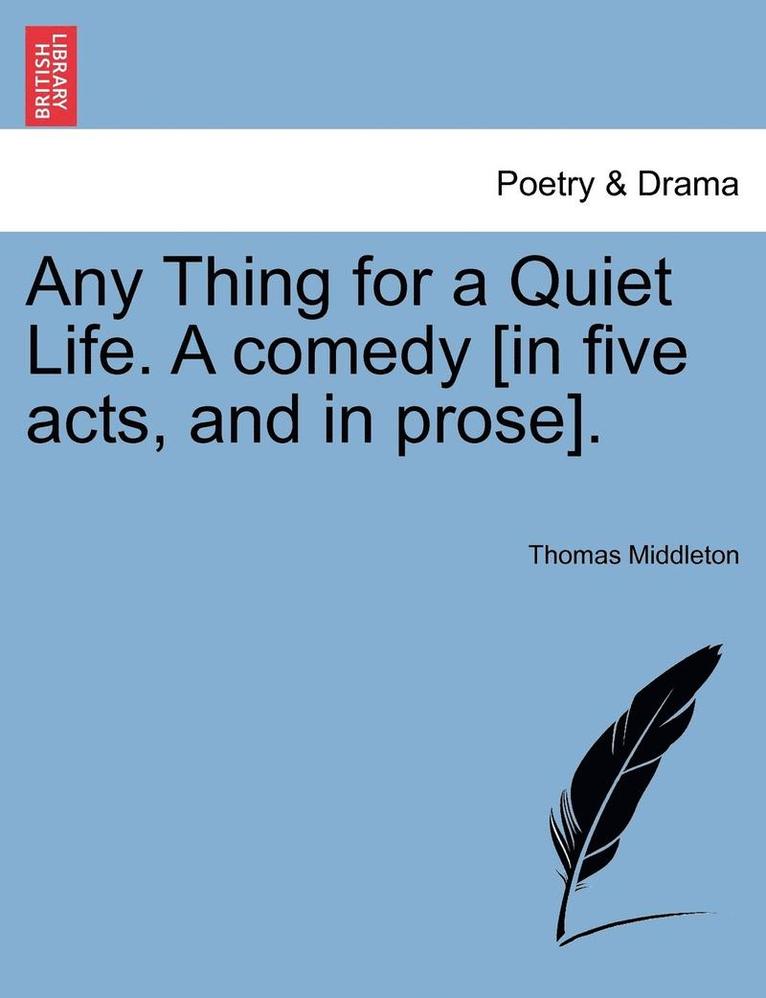 BRITISH LIBRARY

Poetry & Drama

Any Thing for a Quiet Life. A comedy [in five acts, and in prose].

Thomas Middleton